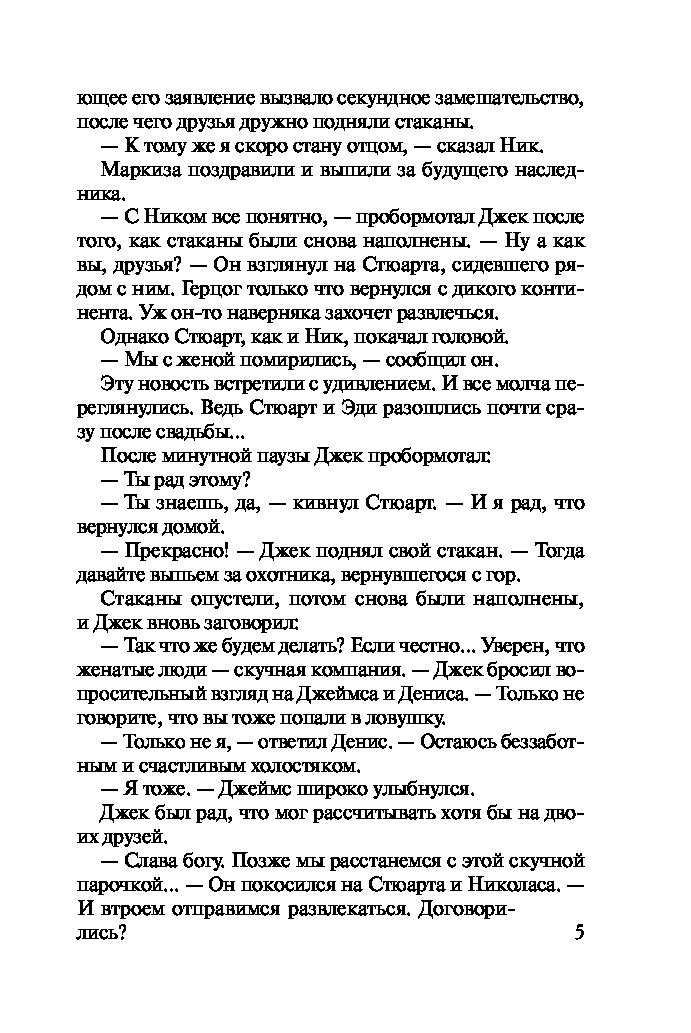 ющее его заявление вызвало секундное замешательство, после чего друзья дружно подняли стаканы.

— К тому же я скоро стану отцом, — сказал Ник.

Маркиза поздравили и выпили за будущего наследника.

— С Ником все понятно, — пробормотал Джек после того, как стаканы были снова наполнены. — Ну а как вы, друзья? — Он взглянул на Стюарта, сидевшего рядом с ним. Герцог только что вернулся с дикого континента. Уж он-то наверняка захочет развлечься.

Однако Стюарт, как и Ник, покачал головой.

— Мы с женой помирились, — сообщил он.

Эту новость встретили с удивлением. И все молча переглянулись. Ведь Стюарт и Эди разошлись почти сразу после свадьбы...

После минутной паузы Джек пробормотал:

— Ты рад этому?

— Ты знаешь, да, — кивнул Стюарт. — И я рад, что вернулся домой.

— Прекрасно! — Джек поднял свой стакан. — Тогда давайте выпьем за охотника, вернувшегося с гор.

Стаканы опустели, потом снова были наполнены, и Джек вновь заговорил:

— Так что же будем делать? Если честно... Уверен, что женатые люди — скучная компания. — Джек бросил вопросительный взгляд на Джеймса и Дениса. — Только не говорите, что вы тоже попали в ловушку.

— Только не я, — ответил Денис. — Остаюсь беззаботным и счастливым холостяком.

— Я тоже. — Джеймс широко улыбнулся.

Джек был рад, что мог рассчитывать хотя бы на двоих друзей.

— Слава богу. Позже мы расстанемся с этой скучной парочкой... — Он покосился на Стюарта и Николаса. — И втроем отправимся развлекаться. Договорились?

5